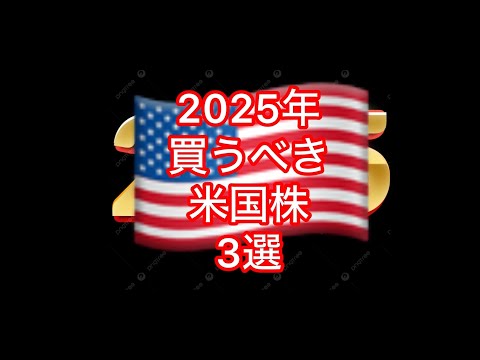 2025年
買うべき
米国株
3選